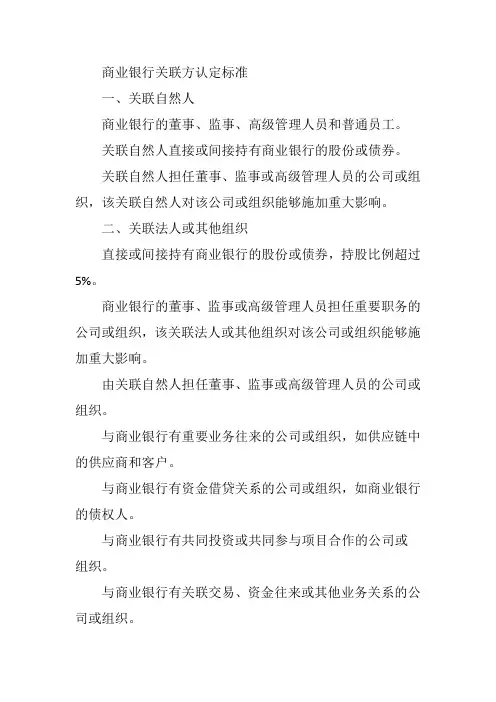 商业银行关联方认定标准

一、关联自然人

商业银行的董事、监事、高级管理人员和普通员工。

关联自然人直接或间接持有商业银行的股份或债券。

关联自然人担任董事、监事或高级管理人员的公司或组织，该关联自然人对该公司或组织能够施加重大影响。

二、关联法人或其他组织

直接或间接持有商业银行的股份或债券，持股比例超过5%。

商业银行的董事、监事或高级管理人员担任重要职务的公司或组织，该关联法人或其他组织对该公司或组织能够施加重大影响。

由关联自然人担任董事、监事或高级管理人员的公司或组织。

与商业银行有重要业务往来的公司或组织，如供应链中的供应商和客户。

与商业银行有资金借贷关系的公司或组织，如商业银行的债权人。

与商业银行有共同投资或共同参与项目合作的公司或组织。

与商业银行有关联交易、资金往来或其他业务关系的公司或组织。